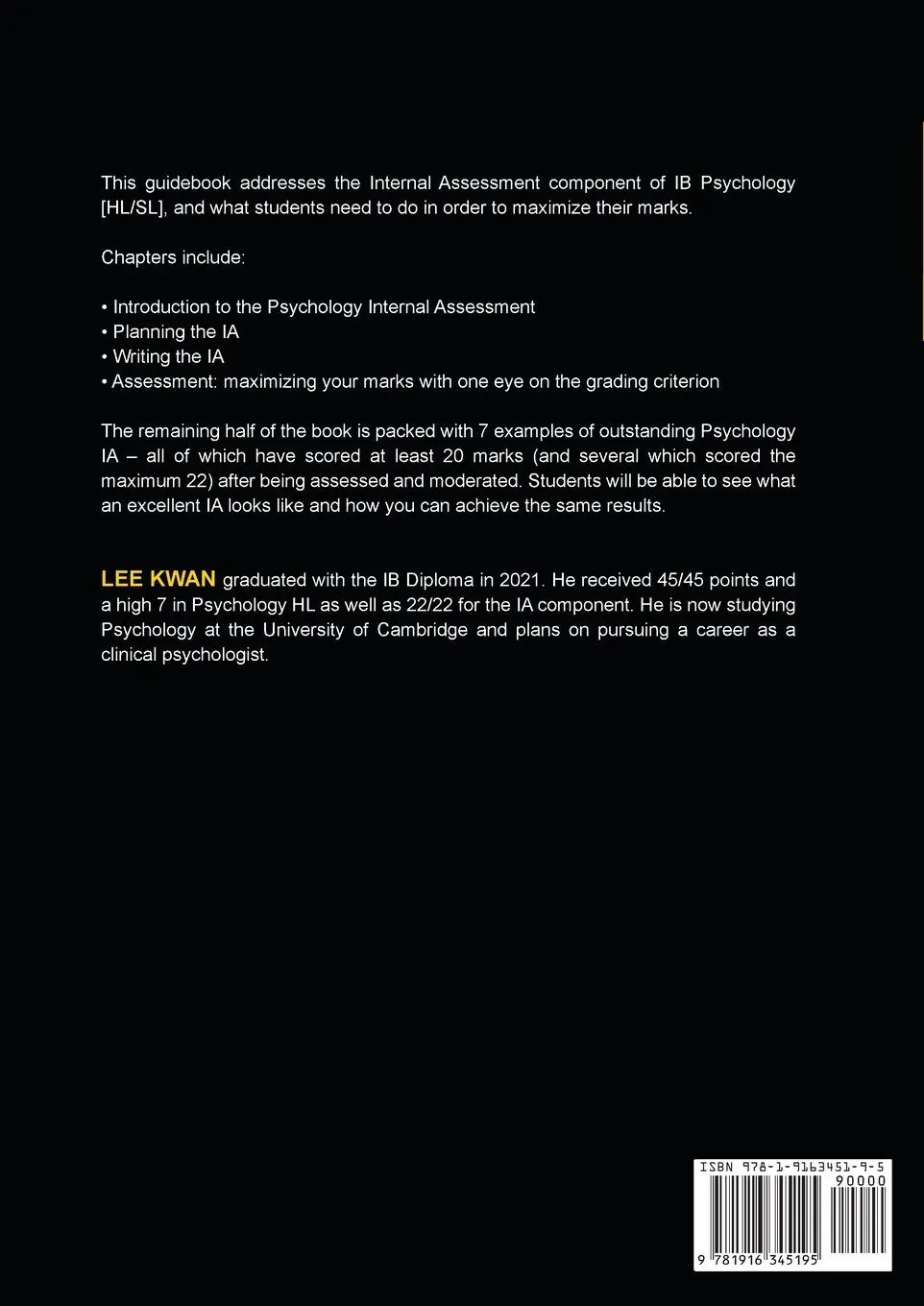 This guidebook addresses the Internal Assessment component of IB Psychology [HL/SL], and what students need to do in order to maximize their marks.

Chapters include:

• Introduction to the Psychology Internal Assessment
• Planning the IA
• Writing the IA
• Assessment: maximizing your marks with one eye on the grading criterion

The remaining half of the book is packed with 7 examples of outstanding Psychology IA – all of which have scored at least 20 marks (and several which scored the maximum 22) after being assessed and moderated. Students will be able to see what an excellent IA looks like and how you can achieve the same results.

LEE KWAN graduated with the IB Diploma in 2021. He received 45/45 points and a high 7 in Psychology HL as well as 22/22 for the IA component. He is now studying Psychology at the University of Cambridge and plans on pursuing a career as a clinical psychologist.

ISBN 978-1-9163451-9-5
90000
9 781916 345195